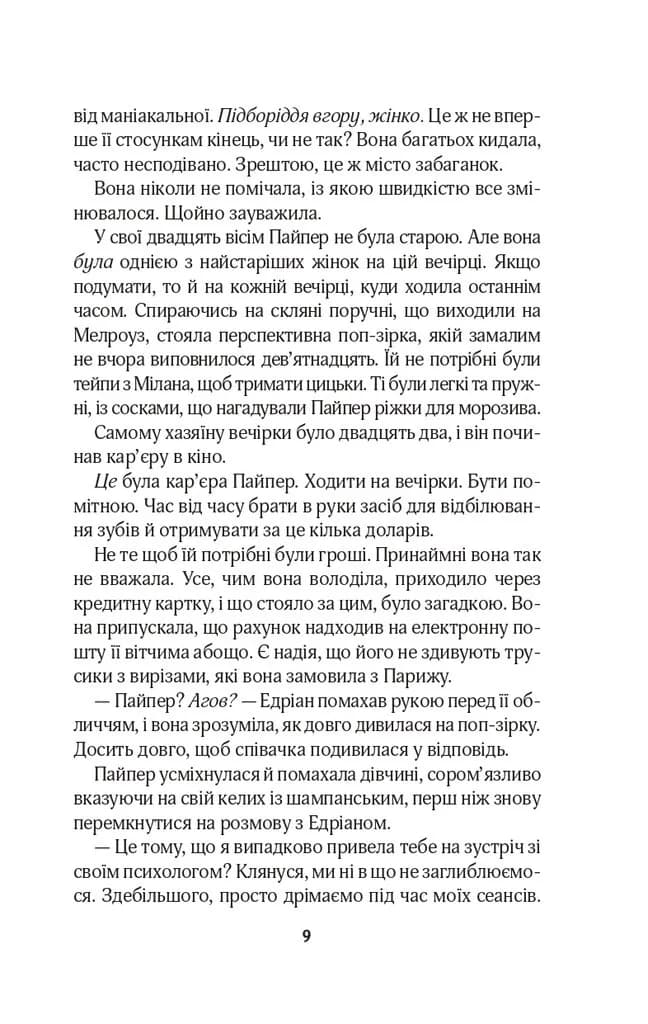 від маніакальної. Підборіддя вгору, жінко. Це ж не вперше її стосункам кінець, чи не так? Вона багатьох кидала, часто несподівано. Зрештою, це ж місто забаганок.

Вона ніколи не помічала, із якою швидкістю все змінювалося. Щойно зауважила.

У свої двадцять вісім Пайпер не була старою. Але вона була однією з найстаріших жінок на цій вечірці. Якщо подумати, то й на кожній вечірці, куди ходила останнім часом. Спираючись на скляні поручні, що виходили на Мелроуз, стояла перспективна поп-зірка, якій замалим не вчора виповнилося дев'ятнадцять. Їй не потрібні були тейпи з Мілана, щоб тримати цицьки. Ті були легкі та пружні, із сосками, що нагадували Пайпер ріжки для морозива.

Самому хазяїну вечірки було двадцять два, і він починав кар'єру в кіно.

Це була кар'єра Пайпер. Ходити на вечірки. Бути помітною. Час від часу брати в руки засіб для відбілювання зубів й отримувати за це кілька доларів.

Не те щоб їй потрібні були гроші. Принаймні вона так не вважала. Усе, чим вона володіла, приходило через кредитну картку, і що стояло за цим, було загадкою. Вона припускала, що рахунок надходив на електронну пошту її вітчима абощо. Є надія, що його не здивують трусики з вирізами, які вона замовила з Парижу.

— Пайпер? Агов? — Едріан помахав рукою перед її обличчям, і вона зрозуміла, як довго дивилася на поп-зірку. Досить довго, щоб співачка подивилася у відповідь.

Пайпер усміхнулася й помахала дівчині, сором'язливо вказуючи на свій келих із шампанським, перш ніж знову перемкнутися на розмову з Едріаном.

— Це тому, що я випадково привела тебе на зустріч зі своїм психологом? Клянуся, ми ні в що не заглиблюємося. Здебільшого, просто дрімаємо під час моїх сеансів.

9